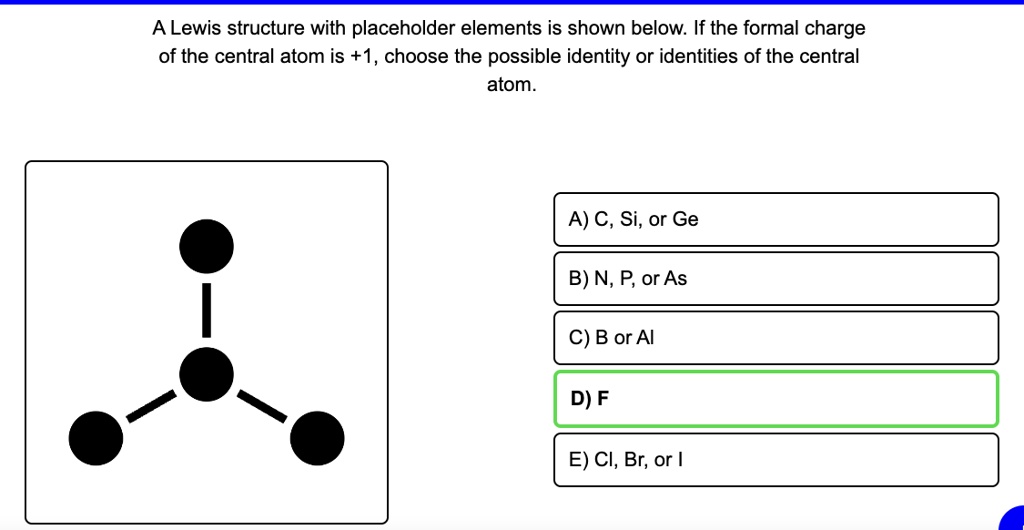 A Lewis structure with placeholder elements is shown below. If the formal charge of the central atom is +1, choose the possible identity or identities of the central atom.

A) C, Si, or Ge

B) N, P, or As

C) B or Al

D) F

E) Cl, Br, or I